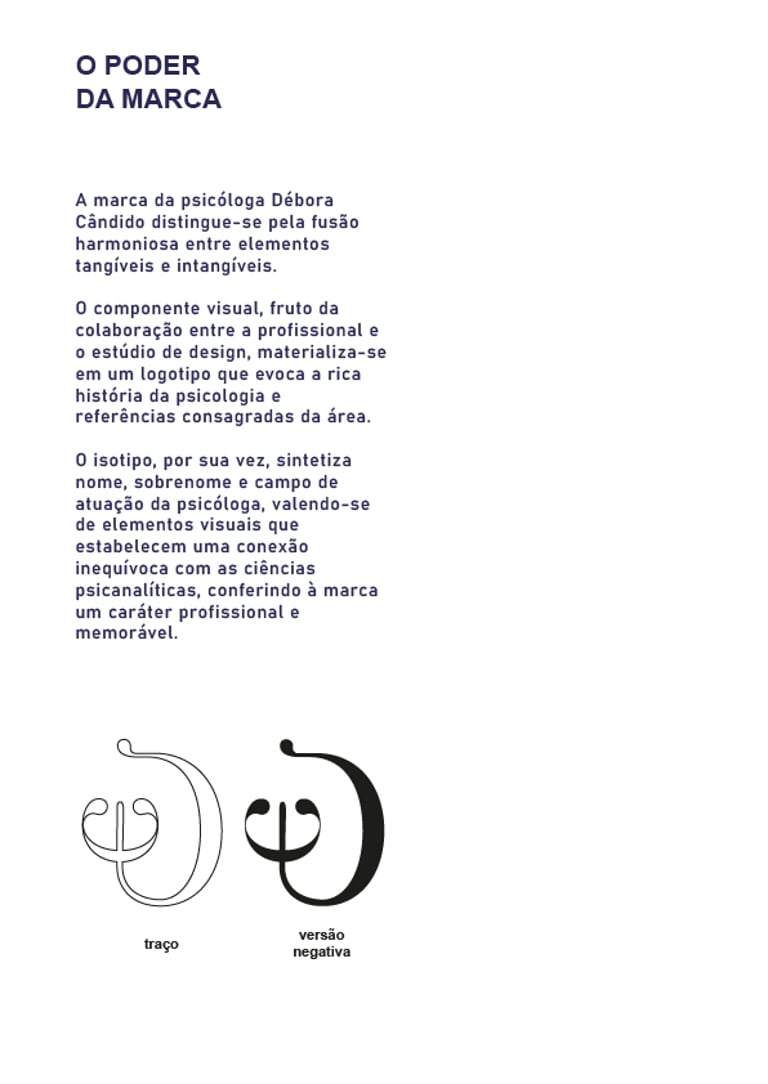 O PODER
DA MARCA

A marca da psicóloga Débora Cândido distingue-se pela fusão harmoniosa entre elementos tangíveis e intangíveis.

O componente visual, fruto da colaboração entre a profissional e o estúdio de design, materializa-se em um logotipo que evoca a rica história da psicologia e referências consagradas da área.

O isotipo, por sua vez, sintetiza nome, sobrenome e campo de atuação da psicóloga, valendo-se de elementos visuais que estabelecem uma conexão inequívoca com as ciências psicanalíticas, conferindo à marca um caráter profissional e memorável.

traço

versão
negativa